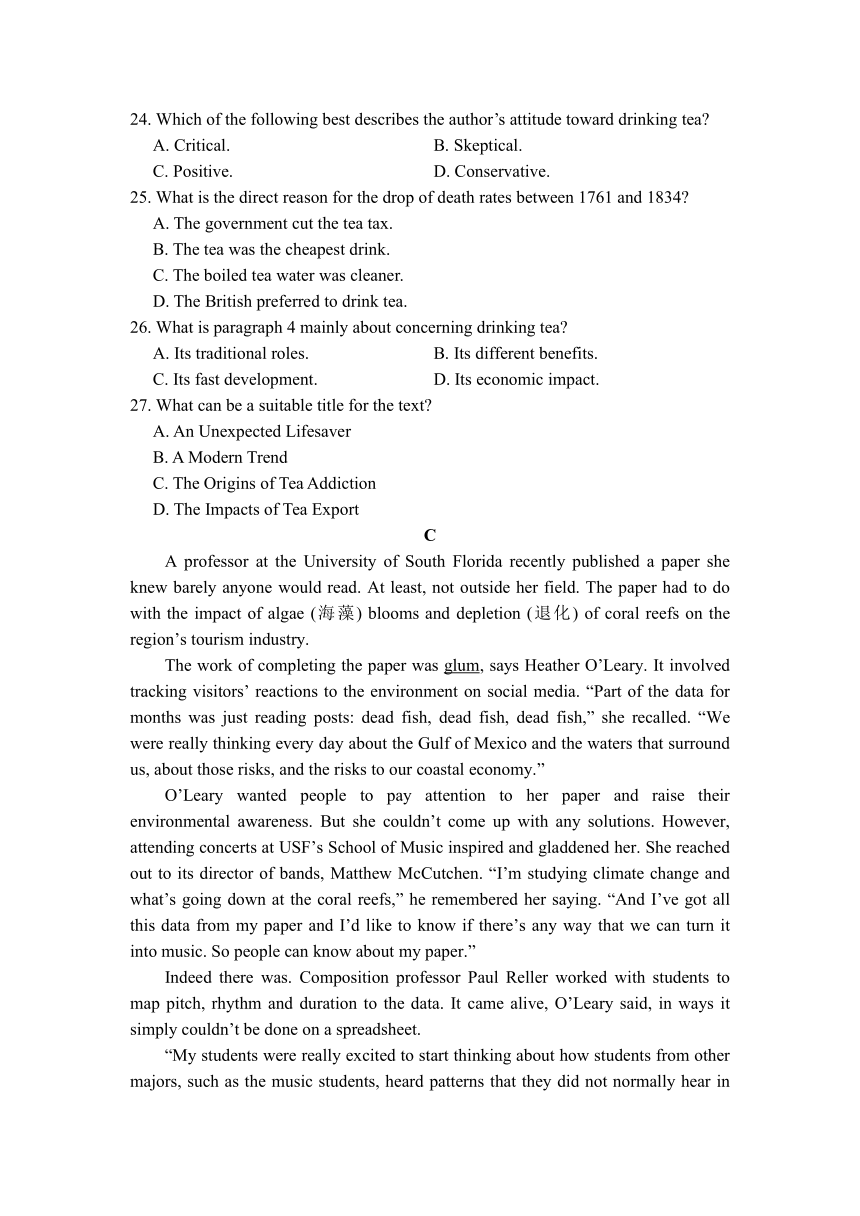 24. Which of the following best describes the author’s attitude toward drinking tea?

A. Critical.
B. Skeptical.
C. Positive.
D. Conservative.

25. What is the direct reason for the drop of death rates between 1761 and 1834?

A. The government cut the tea tax.
B. The tea was the cheapest drink.
C. The boiled tea water was cleaner.
D. The British preferred to drink tea.

26. What is paragraph 4 mainly about concerning drinking tea?

A. Its traditional roles.
B. Its different benefits.
C. Its fast development.
D. Its economic impact.

27. What can be a suitable title for the text?

A. An Unexpected Lifesaver
B. A Modern Trend
C. The Origins of Tea Addiction
D. The Impacts of Tea Export

C

A professor at the University of South Florida recently published a paper she knew barely anyone would read. At least, not outside her field. The paper had to do with the impact of algae (海藻) blooms and depletion (退化) of coral reefs on the region’s tourism industry.

The work of completing the paper was glum, says Heather O’Leary. It involved tracking visitors’ reactions to the environment on social media. “Part of the data for months was just reading posts: dead fish, dead fish, dead fish,” she recalled. “We were really thinking every day about the Gulf of Mexico and the waters that surround us, about those risks, and the risks to our coastal economy.”

O’Leary wanted people to pay attention to her paper and raise their environmental awareness. But she couldn’t come up with any solutions. However, attending concerts at USF’s School of Music inspired and gladdened her. She reached out to its director of bands, Matthew McCutchen. “I’m studying climate change and what’s going down at the coral reefs,” he remembered her saying. “And I’ve got all this data from my paper and I’d like to know if there’s any way that we can turn it into music. So people can know about my paper.”

Indeed there was. Composition professor Paul Reller worked with students to map pitch, rhythm and duration to the data. It came alive, O’Leary said, in ways it simply couldn’t be done on a spreadsheet.

“My students were really excited to start thinking about how students from other majors, such as the music students, heard patterns that they did not normally hear in